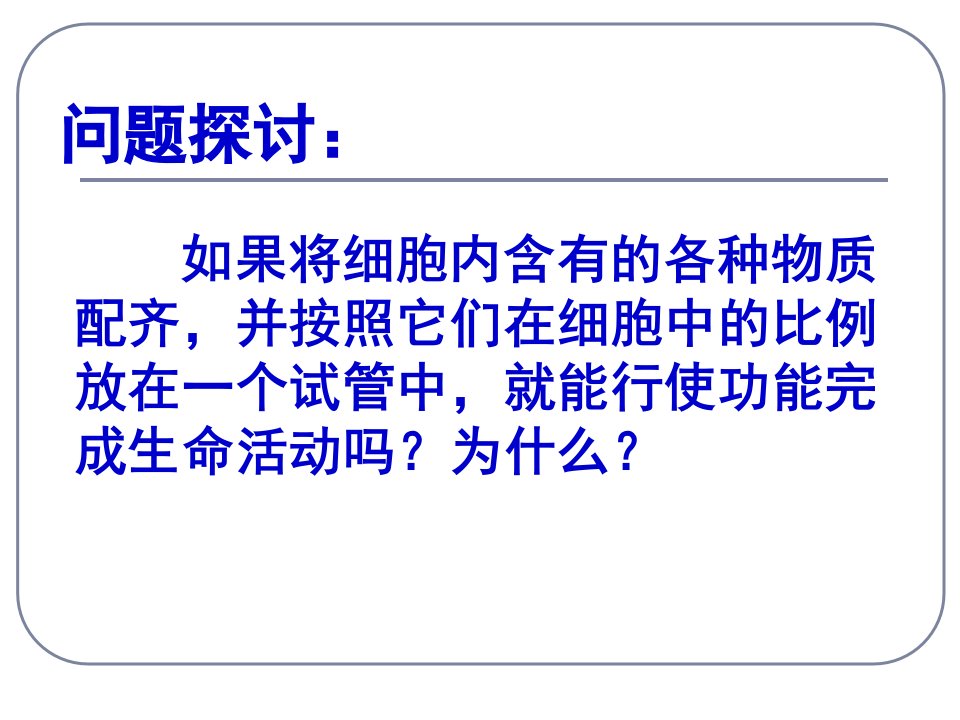 问题探讨：

如果将细胞内含有的各种物质配齐，并按照它们在细胞中的比例放在一个试管中，就能行使功能完成生命活动吗？为什么？